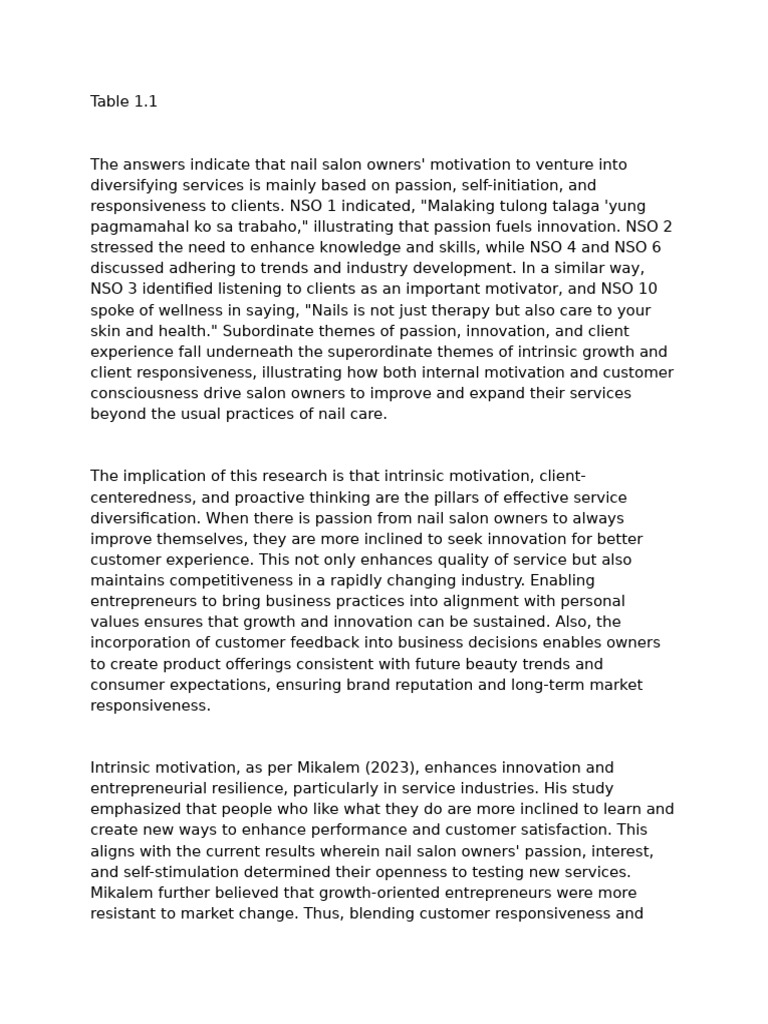 Table 1.1

The answers indicate that nail salon owners' motivation to venture into diversifying services is mainly based on passion, self-initiation, and responsiveness to clients. NSO 1 indicated, "Malaking tulong talaga 'yung pagmamahal ko sa trabaho," illustrating that passion fuels innovation. NSO 2 stressed the need to enhance knowledge and skills, while NSO 4 and NSO 6 discussed adhering to trends and industry development. In a similar way, NSO 3 identified listening to clients as an important motivator, and NSO 10 spoke of wellness in saying, "Nails is not just therapy but also care to your skin and health." Subordinate themes of passion, innovation, and client experience fall underneath the superordinate themes of intrinsic growth and client responsiveness, illustrating how both internal motivation and customer consciousness drive salon owners to improve and expand their services beyond the usual practices of nail care.

The implication of this research is that intrinsic motivation, client-centeredness, and proactive thinking are the pillars of effective service diversification. When there is passion from nail salon owners to always improve themselves, they are more inclined to seek innovation for better customer experience. This not only enhances quality of service but also maintains competitiveness in a rapidly changing industry. Enabling entrepreneurs to bring business practices into alignment with personal values ensures that growth and innovation can be sustained. Also, the incorporation of customer feedback into business decisions enables owners to create product offerings consistent with future beauty trends and consumer expectations, ensuring brand reputation and long-term market responsiveness.

Intrinsic motivation, as per Mikalem (2023), enhances innovation and entrepreneurial resilience, particularly in service industries. His study emphasized that people who like what they do are more inclined to learn and create new ways to enhance performance and customer satisfaction. This aligns with the current results wherein nail salon owners' passion, interest, and self-stimulation determined their openness to testing new services. Mikalem further believed that growth-oriented entrepreneurs were more resistant to market change. Thus, blending customer responsiveness and